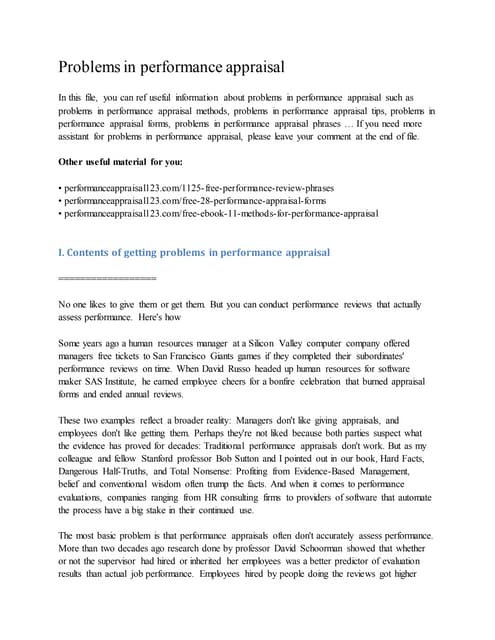 Problems in performance appraisal

In this file, you can ref useful information about problems in performance appraisal such as problems in performance appraisal methods, problems in performance appraisal tips, problems in performance appraisal forms, problems in performance appraisal phrases … If you need more assistant for problems in performance appraisal, please leave your comment at the end of file.

Other useful material for you:

• performanceappraisal123.com/1125-free-performance-review-phrases
• performanceappraisal123.com/free-28-performance-appraisal-forms
• performanceappraisal123.com/free-ebook-11-methods-for-performance-appraisal

I. Contents of getting problems in performance appraisal

==================

No one likes to give them or get them. But you can conduct performance reviews that actually assess performance. Here's how

Some years ago a human resources manager at a Silicon Valley computer company offered managers free tickets to San Francisco Giants games if they completed their subordinates' performance reviews on time. When David Russo headed up human resources for software maker SAS Institute, he earned employee cheers for a bonfire celebration that burned appraisal forms and ended annual reviews.

These two examples reflect a broader reality: Managers don't like giving appraisals, and employees don't like getting them. Perhaps they're not liked because both parties suspect what the evidence has proved for decades: Traditional performance appraisals don't work. But as my colleague and fellow Stanford professor Bob Sutton and I pointed out in our book, Hard Facts, Dangerous Half-Truths, and Total Nonsense: Profiting from Evidence-Based Management, belief and conventional wisdom often trump the facts. And when it comes to performance evaluations, companies ranging from HR consulting firms to providers of software that automate the process have a big stake in their continued use.

The most basic problem is that performance appraisals often don't accurately assess performance. More than two decades ago research done by professor David Schoorman showed that whether or not the supervisor had hired or inherited her employees was a better predictor of evaluation results than actual job performance. Employees hired by people doing the reviews got higher